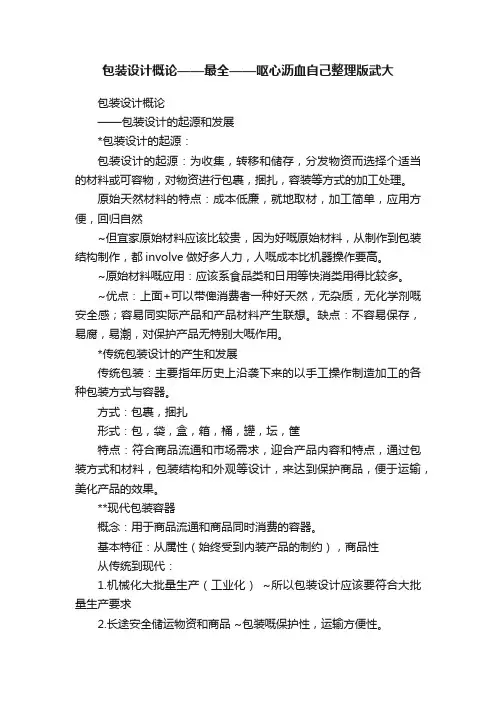 包装设计概论——最全——呕心沥血自己整理版武大

包装设计概论

——包装设计的起源和发展

*包装设计的起源：

包装设计的起源：为收集，转移和储存，分发物资而选择个适当的材料或可容物，对物资进行包裹，捆扎，容装等方式的加工处理。

原始天然材料的特点：成本低廉，就地取材，加工简单，应用方便，回归自然

~但宜家原始材料应该比较贵，因为好嘅原始材料，从制作到包装结构制作，都 involve 做好多人力，人嘅成本比机器操作要高。

~原始材料嘅应用：应该系食品类和日用等快消类用得比较多。

~优点：上面+可以带俾消费者一种好天然，无杂质，无化学剂嘅安全感；容易同实际产品和产品材料产生联想。缺点：不容易保存，易腐，易潮，对保护产品无特别大嘅作用。

*传统包装设计的产生和发展

传统包装：主要指年历史上沿袭下来的以手工操作制造加工的各种包装方式与容器。

方式：包裹，捆扎

形式：包，袋，盒，箱，桶，罐，坛，筐

特点：符合商品流通和市场需求，迎合产品内容和特点，通过包装方式和材料，包装结构和外观等设计，来达到保护商品，便于运输，美化产品的效果。

**现代包装容器

概念：用于商品流通和商品同时消费的容器。

基本特征：从属性（始终受到内装产品的制约），商品性

从传统到现代：

1.机械化大批量生产（工业化） ~所以包装设计应该要符合大批量生产要求

2.长途安全储运物资和商品 ~包装嘅保护性，运输方便性。